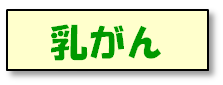 乳がん